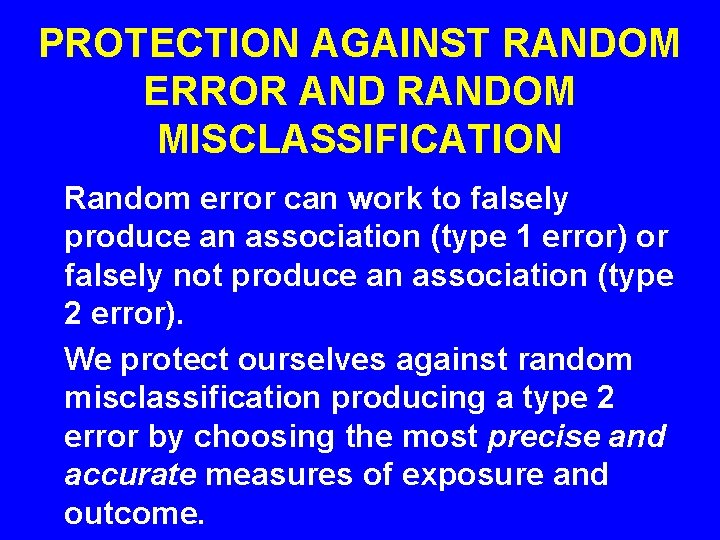 PROTECTION AGAINST RANDOM ERROR AND RANDOM MISCLASSIFICATION

Random error can work to falsely produce an association (type 1 error) or falsely not produce an association (type 2 error).

We protect ourselves against random misclassification producing a type 2 error by choosing the most precise and accurate measures of exposure and outcome.